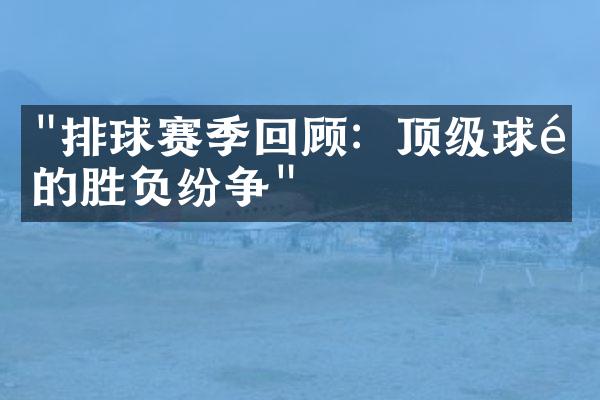 "排球赛季回顾：顶级球é的胜负纷争"